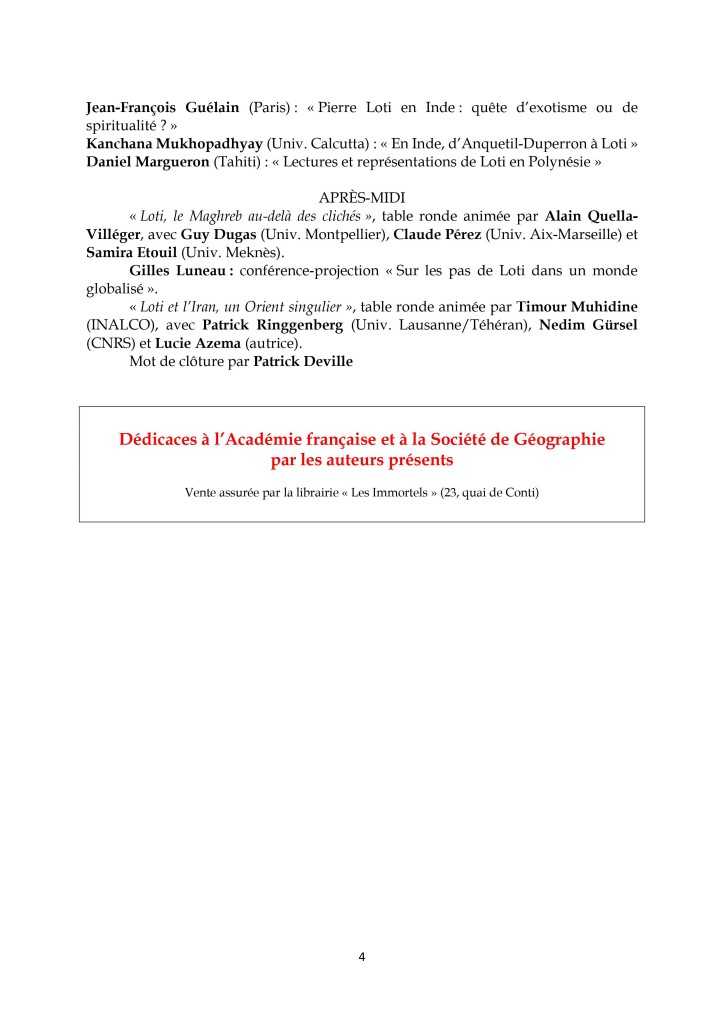 Jean-François Guélain (Paris) : « Pierre Loti en Inde : quête d'exotisme ou de spiritualité ? »
Kanchana Mukhopadhyay (Univ. Calcutta) : « En Inde, d'Anquetil-Duperron à Loti »
Daniel Margueron (Tahiti) : « Lectures et représentations de Loti en Polynésie »

APRÈS-MIDI

« Loti, le Maghreb au-delà des clichés », table ronde animée par Alain Quella-Villéger, avec Guy Dugas (Univ. Montpellier), Claude Pérez (Univ. Aix-Marseille) et Samira Etouil (Univ. Meknès).

Gilles Luneau : conférence-projection « Sur les pas de Loti dans un monde globalisé ».

« Loti et l'Iran, un Orient singulier », table ronde animée par Timour Muhidine (INALCO), avec Patrick Ringgenberg (Univ. Lausanne/Téhéran), Nedim Gürsel (CNRS) et Lucie Azema (autrice).

Mot de clôture par Patrick Deville

Dédicaces à l'Académie française et à la Société de Géographie par les auteurs présents

Vente assurée par la librairie « Les Immortels » (23, quai de Conti)

4